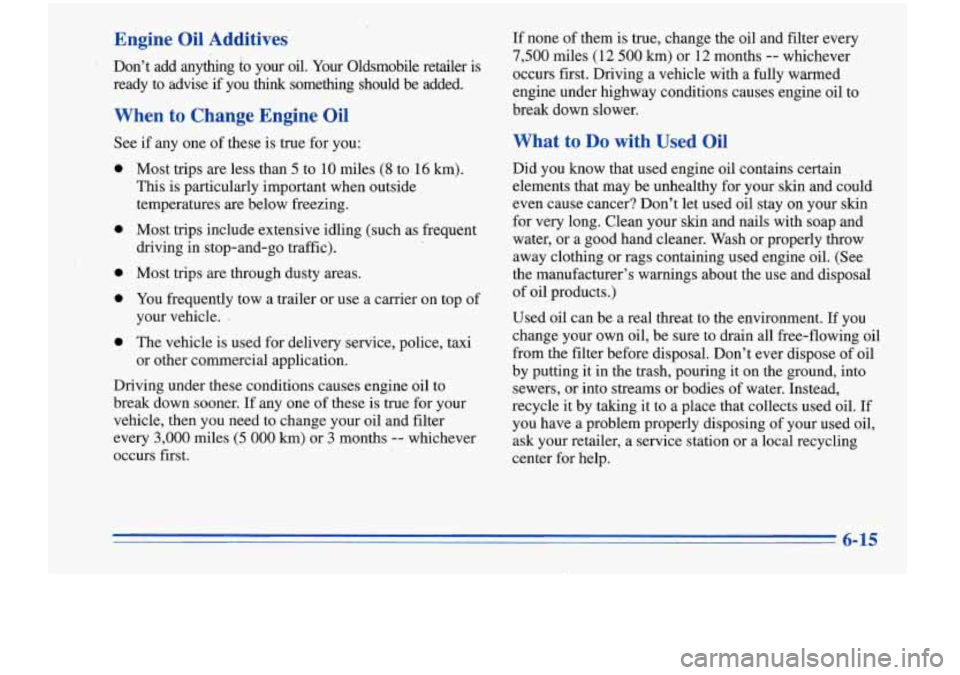 Engine Oil Additives

Don't add anything to your oil. Your Oldsmobile retailer is ready to advise if you think something should be added.

When to Change Engine Oil

See if any one of these is true for you:

- Most trips are less than 5 to 10 miles (8 to 16 km). This is particularly important when outside temperatures are below freezing.
- Most trips include extensive idling (such as frequent driving in stop-and-go traffic).
- Most trips are through dusty areas.
- You frequently tow a trailer or use a carrier on top of your vehicle.
- The vehicle is used for delivery service, police, taxi or other commercial application.

Driving under these conditions causes engine oil to break down sooner. If any one of these is true for your vehicle, then you need to change your oil and filter every 3,000 miles (5 000 km) or 3 months -- whichever occurs first.

If none of them is true, change the oil and filter every 7,500 miles (12 500 km) or 12 months -- whichever occurs first. Driving a vehicle with a fully warmed engine under highway conditions causes engine oil to break down slower.

What to Do with Used Oil

Did you know that used engine oil contains certain elements that may be unhealthy for your skin and could even cause cancer? Don't let used oil stay on your skin for very long. Clean your skin and nails with soap and water, or a good hand cleaner. Wash or properly throw away clothing or rags containing used engine oil. (See the manufacturer's warnings about the use and disposal of oil products.)

Used oil can be a real threat to the environment. If you change your own oil, be sure to drain all free-flowing oil from the filter before disposal. Don't ever dispose of oil by putting it in the trash, pouring it on the ground, into sewers, or into streams or bodies of water. Instead, recycle it by taking it to a place that collects used oil. If you have a problem properly disposing of your used oil, ask your retailer, a service station or a local recycling center for help.

6-15

carmanualsonline.info